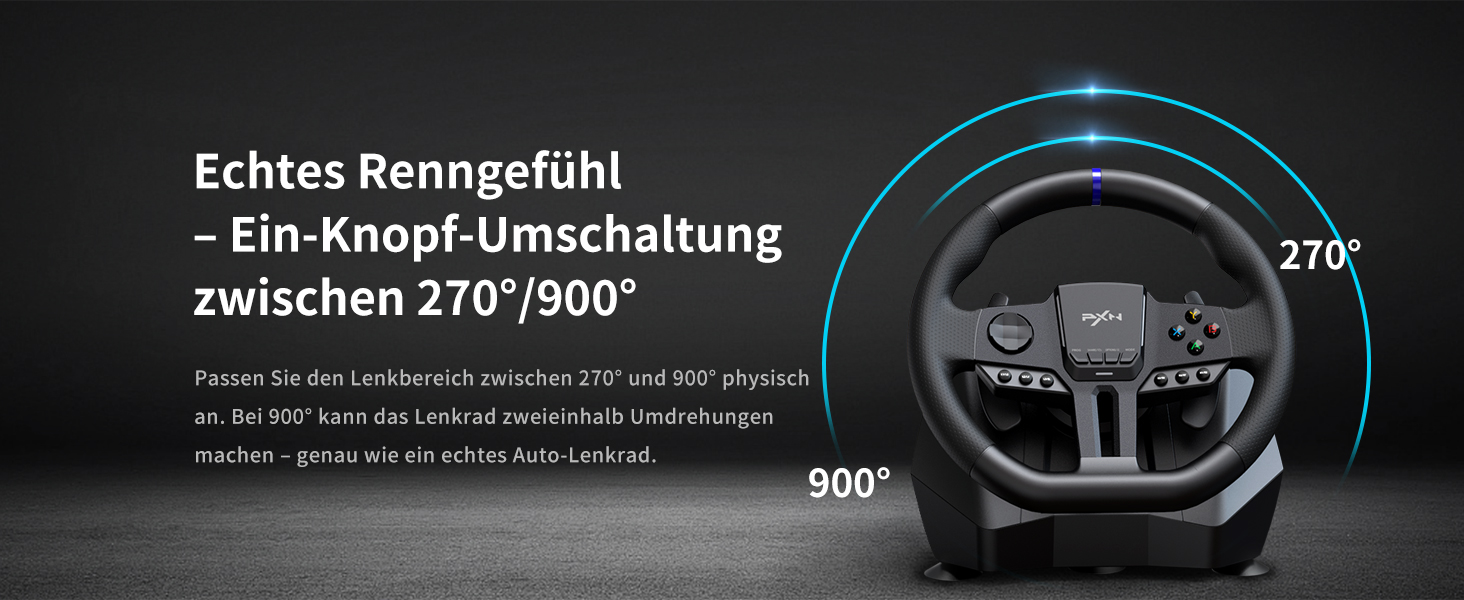 Echtes Renngefühl
– Ein-Knopf-Umschaltung
zwischen 270°/900°

Passen Sie den Lenkbereich zwischen 270° und 900° physisch an. Bei 900° kann das Lenkrad zweieinhalb Umdrehungen machen – genau wie ein echtes Auto-Lenkrad.

270°

PXN

900°